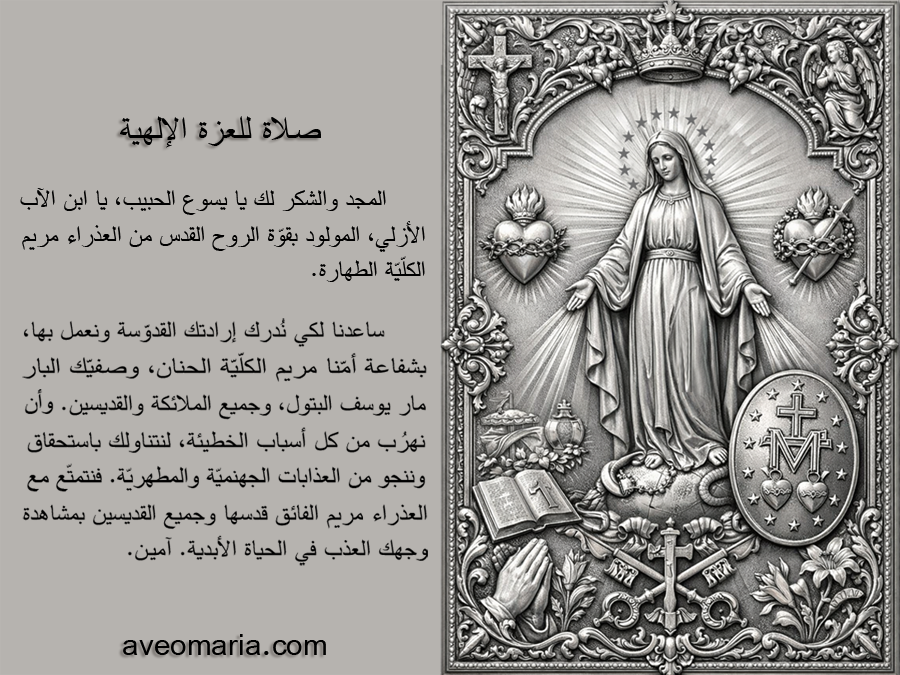 صلاة للعزة الإلهية

المجد والشكر لك يا يسوع الحبيب، يا ابن الآب الأزلي، المولود بقوّة الروح القدس من العذراء مريم الكلّيّة الطهارة.

ساعدنا لكي نُدرك إرادتك القدوّسة ونعمل بها، بشفاعة أمّنا مريم الكلّيّة الحنان، وصفيّك البار مار يوسف البتول، وجميع الملائكة والقديسين. وأن نهرُب من كل أسباب الخطيئة، لنتناولك باستحقاق وننجو من العذابات الجهنميّة والمطهريّة. فنتمتّع مع العذراء مريم الفائق قدسها وجميع القديسين بمشاهدة وجهك العذب في الحياة الأبدية. آمين.

aveomaria.com